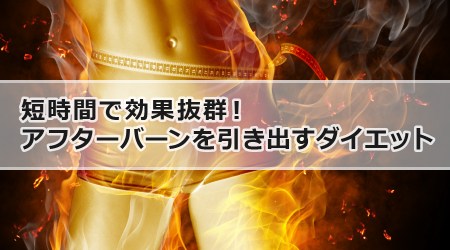 短時間で効果抜群！
アフターバーンを引き出すダイエット